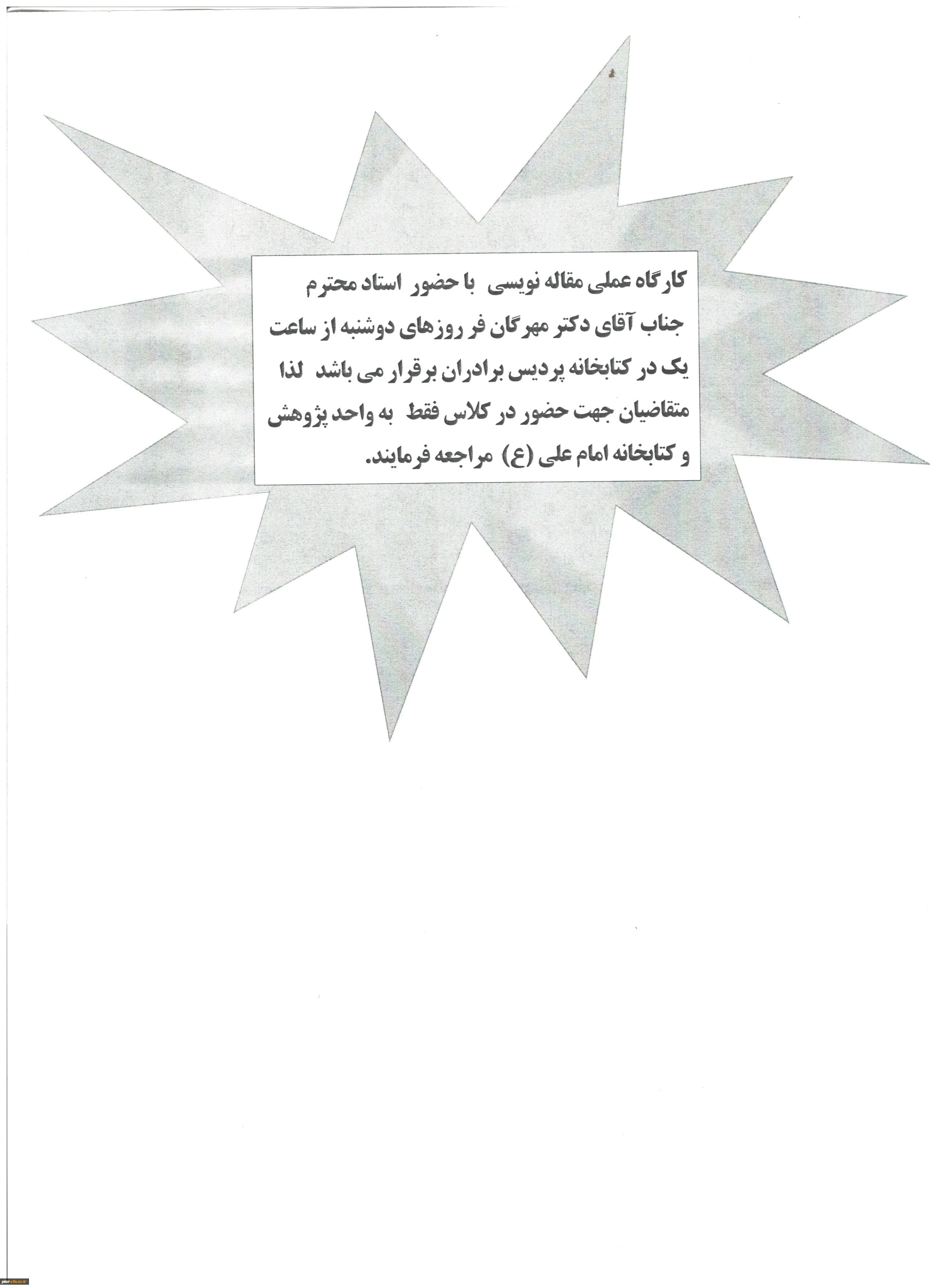 کارگاه عملی مقاله نویسی با حضور استاد محترم جناب آقای دکتر مهرگان فر روزهای دوشنبه از ساعت یک در کتابخانه پردیس برادران برقرار می باشد لذا متقاضیان جهت حضور در کلاس فقط به واحد پژوهش و کتابخانه امام علی (ع) مراجعه فرمایند.